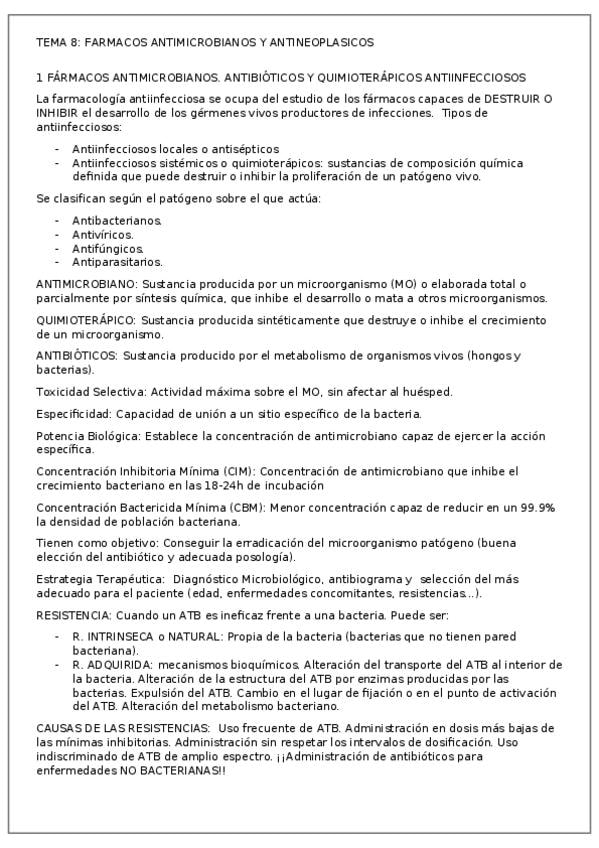 TEMA 8: FARMACOS ANTIMICROBIANOS Y ANTINEOPLASICOS

1 FÁRMACOS ANTIMICROBIANOS. ANTIBIÓTICOS Y QUIMIOTERÁPICOS ANTIINFECCIOSOS

La farmacología antiinfecciosa se ocupa del estudio de los fármacos capaces de DESTRUIR O INHIBIR el desarrollo de los gérmenes vivos productores de infecciones. Tipos de antiinfecciosos:

- Antiinfecciosos locales o antisépticos
- Antiinfecciosos sistémicos o quimioterápicos: sustancias de composición química definida que puede destruir o inhibir la proliferación de un patógeno vivo.

Se clasifican según el patógeno sobre el que actúa:

- Antibacterianos.
- Antivíricos.
- Antifúngicos.
- Antiparasitarios.

ANTIMICROBIANO: Sustancia producida por un microorganismo (MO) o elaborada total o parcialmente por síntesis química, que inhibe el desarrollo o mata a otros microorganismos.

QUIMIOTERÁPICO: Sustancia producida sintéticamente que destruye o inhibe el crecimiento de un microorganismo.

ANTIBIÓTICOS: Sustancia producido por el metabolismo de organismos vivos (hongos y bacterias).

Toxicidad Selectiva: Actividad máxima sobre el MO, sin afectar al huésped.

Especificidad: Capacidad de unión a un sitio específico de la bacteria.

Potencia Biológica: Establece la concentración de antimicrobiano capaz de ejercer la acción específica.

Concentración Inhibitoria Mínima (CIM): Concentración de antimicrobiano que inhibe el crecimiento bacteriano en las 18-24h de incubación

Concentración Bactericida Mínima (CBM): Menor concentración capaz de reducir en un 99.9% la densidad de población bacteriana.

Tienen como objetivo: Conseguir la erradicación del microorganismo patógeno (buena elección del antibiótico y adecuada posología).

Estrategia Terapéutica: Diagnóstico Microbiológico, antibiograma y selección del más adecuado para el paciente (edad, enfermedades concomitantes, resistencias...).

RESISTENCIA: Cuando un ATB es ineficaz frente a una bacteria. Puede ser:

- R. INTRINSECA o NATURAL: Propia de la bacteria (bacterias que no tienen pared bacteriana).
- R. ADQUIRIDA: mecanismos bioquímicos. Alteración del transporte del ATB al interior de la bacteria. Alteración de la estructura del ATB por enzimas producidas por las bacterias. Expulsión del ATB. Cambio en el lugar de fijación o en el punto de activación del ATB. Alteración del metabolismo bacteriano.

CAUSAS DE LAS RESISTENCIAS: Uso frecuente de ATB. Administración en dosis más bajas de las mínimas inhibitorias. Administración sin respetar los intervalos de dosificación. Uso indiscriminado de ATB de amplio espectro. ¡¡Administración de antibióticos para enfermedades NO BACTERIANAS!!